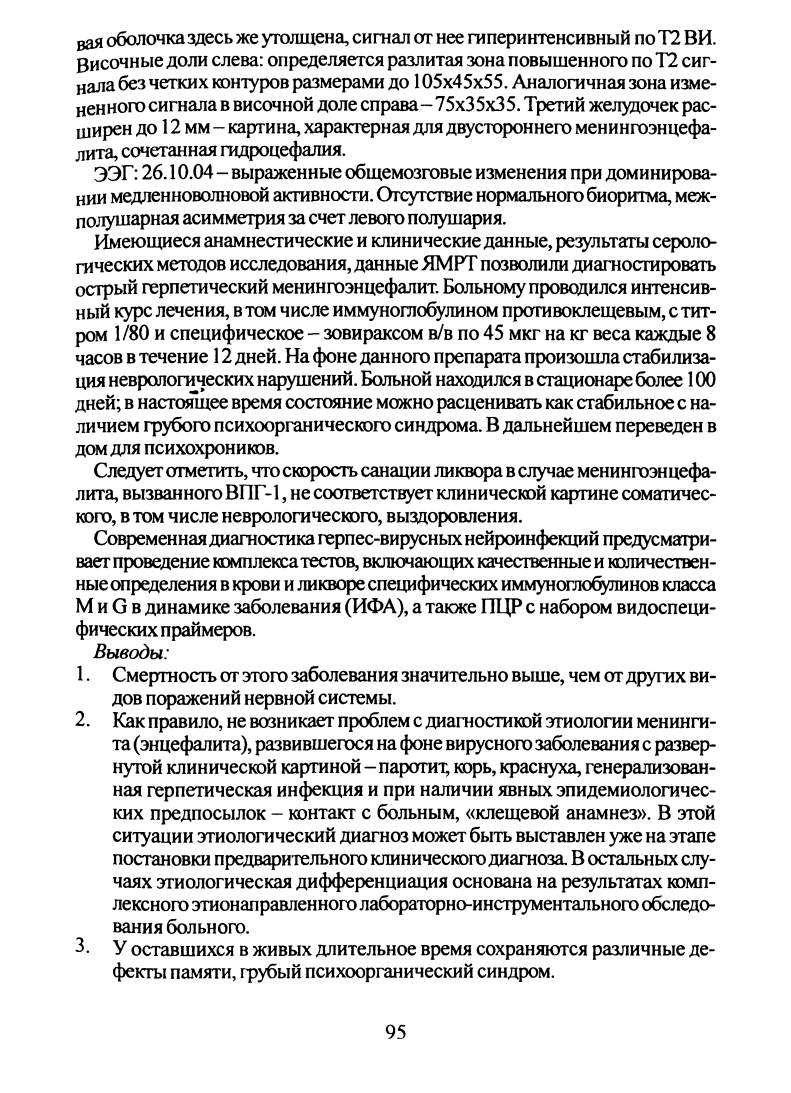 вая оболочка здесь же утолщена, сигнал от нее гиперинтенсивный по Т2 ВИ. Височные доли слева: определяется разлитая зона повышенного по Т2 сигнала без четких контуров размерами до 105х45х55. Аналогичная зона измененного сигнала в височной доле справа – 75х35х35. Третий желудочек расширен до 12 мм – картина, характерная для двустороннего менингоэнцефалита, сочетанная гидроцефалия.

ЭЭГ: 26.10.04 – выраженные общемозговые изменения при доминировании медленноволновой активности. Отсутствие нормального биоритма, межполушарная асимметрия за счет левого полушария.

Имеющиеся анамнестические и клинические данные, результаты серологических методов исследования, данные ЯМРТ позволили диагностировать острый герпетический менингоэнцефалит. Больному проводился интенсивный курс лечения, в том числе иммуноглобулином противоклещевым, с титром 1/80 и специфическое – зовираксом в/в по 45 мкг на кг веса каждые 8 часов в течение 12 дней. На фоне данного препарата произошла стабилизация неврологических нарушений. Больной находился в стационаре более 100 дней; в настоящее время состояние можно расценивать как стабильное с наличием грубого психоорганического синдрома. В дальнейшем переведен в дом для психохроников.

Следует отметить, что скорость санации ликвора в случае менингоэнцефалита, вызванного ВПГ-1, не соответствует клинической картине соматического, в том числе неврологического, выздоровления.

Современная диагностика герпес-вирусных нейроинфекций предусматривает проведение комплекса тестов, включающих качественные и количественные определения в крови и ликворе специфических иммуноглобулинов класса M и G в динамике заболевания (ИФА), а также ПЦР с набором видоспецифических праймеров.

Выводы:

1. Смертность от этого заболевания значительно выше, чем от других видов поражений нервной системы.
2. Как правило, не возникает проблем с диагностикой этиологии менингита (энцефалита), развившегося на фоне вирусного заболевания с развернутой клинической картиной – паротит, корь, краснуха, генерализованная герпетическая инфекция и при наличии явных эпидемиологических предпосылок – контакт с больным, «клещевой анамнез». В этой ситуации этиологический диагноз может быть выставлен уже на этапе постановки предварительного клинического диагноза. В остальных случаях этиологическая дифференциация основана на результатах комплексного этионаправленного лабораторно-инструментального обследования больного.
3. У оставшихся в живых длительное время сохраняются различные дефекты памяти, грубый психоорганический синдром.

95